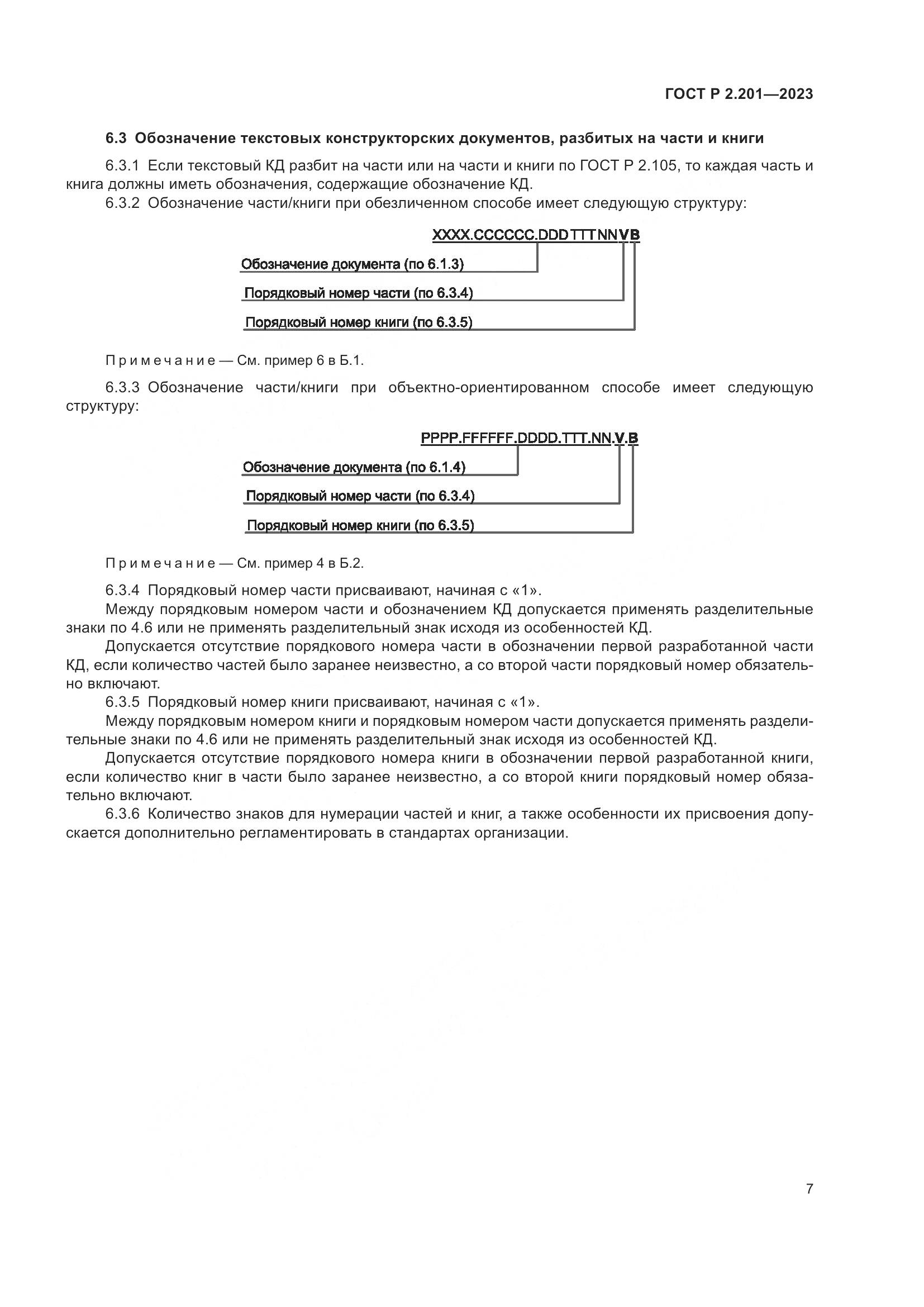 ГОСТ Р 2.201—2023

6.3 Обозначение текстовых конструкторских документов, разбитых на части и книги

6.3.1 Если текстовый КД разбит на части или на части и книги по ГОСТ Р 2.105, то каждая часть и книга должны иметь обозначения, содержащие обозначение КД.

6.3.2 Обозначение части/книги при обезличенном способе имеет следующую структуру:

XXXX.CCCCCC.DDDTTTNNVB

Обозначение документа (по 6.1.3)

Порядковый номер части (по 6.3.4)

Порядковый номер книги (по 6.3.5)

Примечание — См. пример 6 в Б.1.

6.3.3 Обозначение части/книги при объектно-ориентированном способе имеет следующую структуру:

PPPP.FFFFFF.DDDD.TTT.NN.V.B

Обозначение документа (по 6.1.4)

Порядковый номер части (по 6.3.4)

Порядковый номер книги (по 6.3.5)

Примечание — См. пример 4 в Б.2.

6.3.4 Порядковый номер части присваивают, начиная с «1».

Между порядковым номером части и обозначением КД допускается применять разделительные знаки по 4.6 или не применять разделительный знак исходя из особенностей КД.

Допускается отсутствие порядкового номера части в обозначении первой разработанной части КД, если количество частей было заранее неизвестно, а со второй части порядковый номер обязательно включают.

6.3.5 Порядковый номер книги присваивают, начиная с «1».

Между порядковым номером книги и порядковым номером части допускается применять разделительные знаки по 4.6 или не применять разделительный знак исходя из особенностей КД.

Допускается отсутствие порядкового номера книги в обозначении первой разработанной книги, если количество книг в части было заранее неизвестно, а со второй книги порядковый номер обязательно включают.

6.3.6 Количество знаков для нумерации частей и книг, а также особенности их присвоения допускается дополнительно регламентировать в стандартах организации.

7